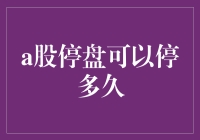 a股停盘可以停多久